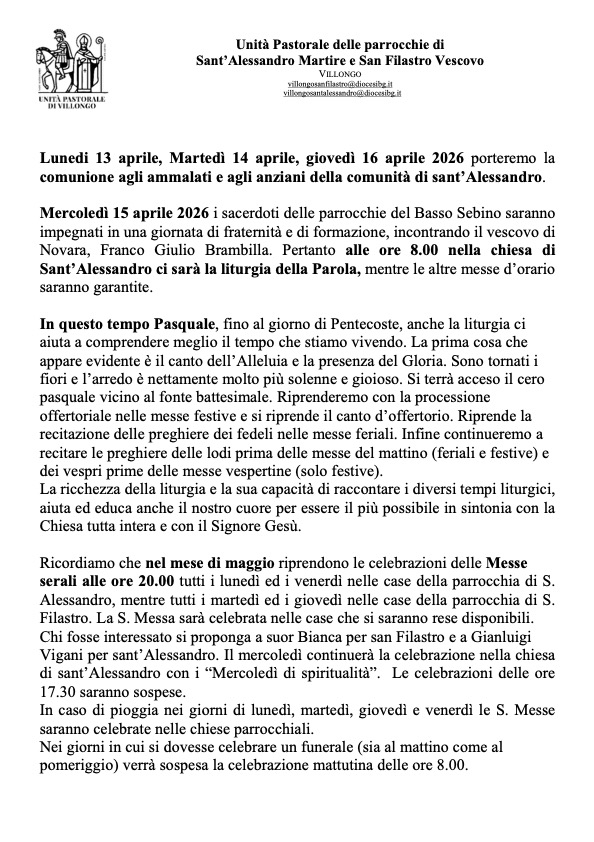 UNITÀ PASTORALE DI VILLONGO

Unità Pastorale delle parrocchie di
Sant'Alessandro Martire e San Filastro Vescovo
VILLONGO
villongosanfilastro@diocesibg.it
villongosantalessandro@diocesibg.it

Lunedi 13 aprile, Martedì 14 aprile, giovedì 16 aprile 2026 porteremo la comunione agli ammalati e agli anziani della comunità di sant'Alessandro.

Mercoledì 15 aprile 2026 i sacerdoti delle parrocchie del Basso Sebino saranno impegnati in una giornata di fraternità e di formazione, incontrando il vescovo di Novara, Franco Giulio Brambilla. Pertanto alle ore 8.00 nella chiesa di Sant'Alessandro ci sarà la liturgia della Parola, mentre le altre messe d'orario saranno garantite.

In questo tempo Pasquale, fino al giorno di Pentecoste, anche la liturgia ci aiuta a comprendere meglio il tempo che stiamo vivendo. La prima cosa che appare evidente è il canto dell'Alleluia e la presenza del Gloria. Sono tornati i fiori e l'arredo è nettamente molto più solenne e gioioso. Si terrà acceso il cero pasquale vicino al fonte battesimale. Riprenderemo con la processione offertoriale nelle messe festive e si riprende il canto d'offertorio. Riprende la recitazione delle preghiere dei fedeli nelle messe feriali. Infine continueremo a recitare le preghiere delle lodi prima delle messe del mattino (feriali e festive) e dei vespri prime delle messe vespertine (solo festive).
La ricchezza della liturgia e la sua capacità di raccontare i diversi tempi liturgici, aiuta ed educa anche il nostro cuore per essere il più possibile in sintonia con la Chiesa tutta intera e con il Signore Gesù.

Ricordiamo che nel mese di maggio riprendono le celebrazioni delle Messe serali alle ore 20.00 tutti i lunedì ed i venerdì nelle case della parrocchia di S. Alessandro, mentre tutti i martedì ed i giovedì nelle case della parrocchia di S. Filastro. La S. Messa sarà celebrata nelle case che si saranno rese disponibili.
Chi fosse interessato si proponga a suor Bianca per san Filastro e a Gianluigi Vigani per sant'Alessandro. Il mercoledì continuerà la celebrazione nella chiesa di sant'Alessandro con i "Mercoledì di spiritualità". Le celebrazioni delle ore 17.30 saranno sospese.
In caso di pioggia nei giorni di lunedì, martedì, giovedì e venerdì le S. Messe saranno celebrate nelle chiese parrocchiali.
Nei giorni in cui si dovesse celebrare un funerale (sia al mattino come al pomeriggio) verrà sospesa la celebrazione mattutina delle ore 8.00.